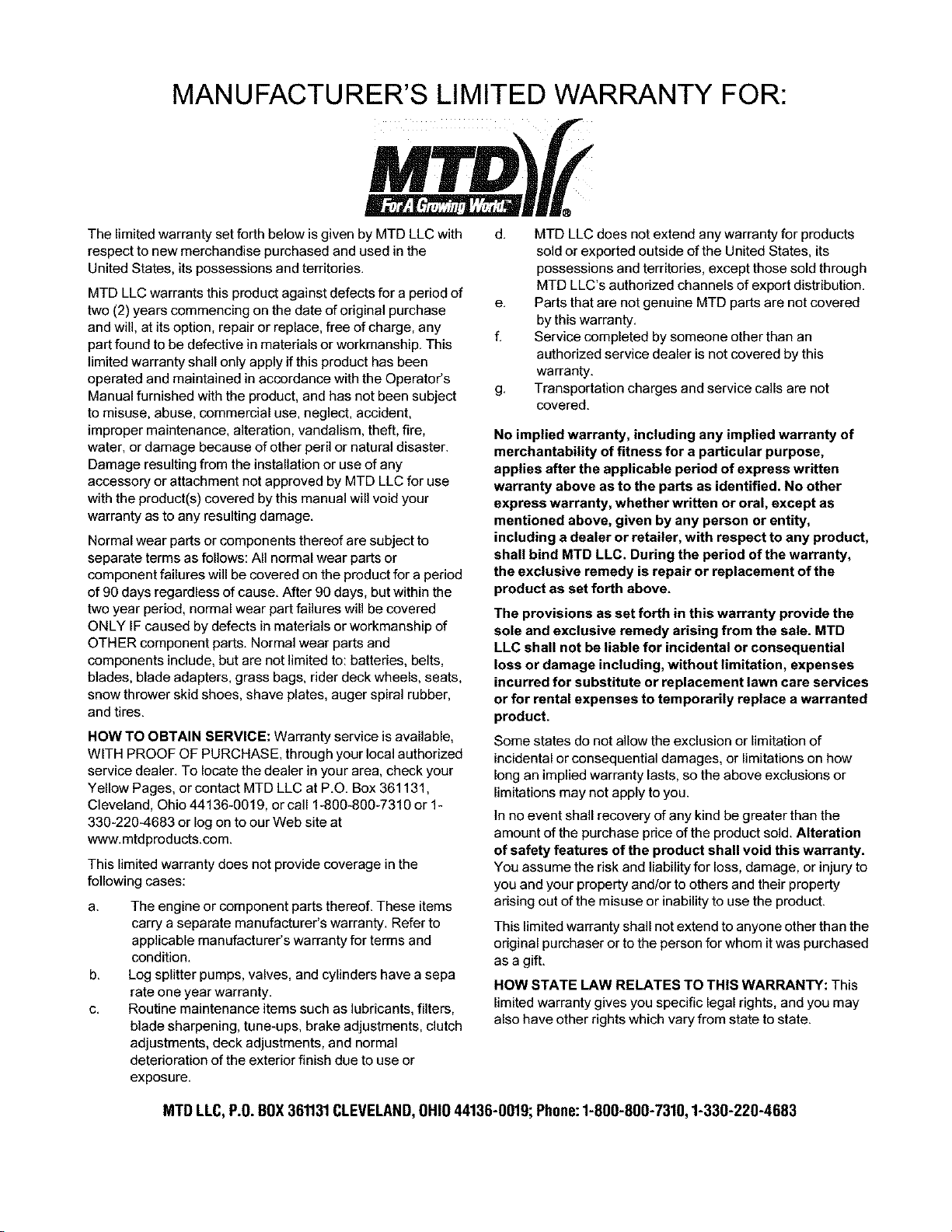 MANUFACTURER'S LIMITED WARRANTY FOR:

MTD
For A Growing World.™ ®

The limited warranty set forth below is given by MTD LLC with respect to new merchandise purchased and used in the United States, its possessions and territories.

MTD LLC warrants this product against defects for a period of two (2) years commencing on the date of original purchase and will, at its option, repair or replace, free of charge, any part found to be defective in materials or workmanship. This limited warranty shall only apply if this product has been operated and maintained in accordance with the Operator's Manual furnished with the product, and has not been subject to misuse, abuse, commercial use, neglect, accident, improper maintenance, alteration, vandalism, theft, fire, water, or damage because of other peril or natural disaster. Damage resulting from the installation or use of any accessory or attachment not approved by MTD LLC for use with the product(s) covered by this manual will void your warranty as to any resulting damage.

Normal wear parts or components thereof are subject to separate terms as follows: All normal wear parts or component failures will be covered on the product for a period of 90 days regardless of cause. After 90 days, but within the two year period, normal wear part failures will be covered ONLY IF caused by defects in materials or workmanship of OTHER component parts. Normal wear parts and components include, but are not limited to: batteries, belts, blades, blade adapters, grass bags, rider deck wheels, seats, snow thrower skid shoes, shave plates, auger spiral rubber, and tires.

HOW TO OBTAIN SERVICE: Warranty service is available, WITH PROOF OF PURCHASE, through your local authorized service dealer. To locate the dealer in your area, check your Yellow Pages, or contact MTD LLC at P.O. Box 361131, Cleveland, Ohio 44136-0019, or call 1-800-800-7310 or 1-330-220-4683 or log on to our Web site at www.mtdproducts.com.

This limited warranty does not provide coverage in the following cases:

a. The engine or component parts thereof. These items carry a separate manufacturer's warranty. Refer to applicable manufacturer's warranty for terms and condition.

b. Log splitter pumps, valves, and cylinders have a sepa rate one year warranty.

c. Routine maintenance items such as lubricants, filters, blade sharpening, tune-ups, brake adjustments, clutch adjustments, deck adjustments, and normal deterioration of the exterior finish due to use or exposure.

d. MTD LLC does not extend any warranty for products sold or exported outside of the United States, its possessions and territories, except those sold through MTD LLC's authorized channels of export distribution.

e. Parts that are not genuine MTD parts are not covered by this warranty.

f. Service completed by someone other than an authorized service dealer is not covered by this warranty.

g. Transportation charges and service calls are not covered.

No implied warranty, including any implied warranty of merchantability of fitness for a particular purpose, applies after the applicable period of express written warranty above as to the parts as identified. No other express warranty, whether written or oral, except as mentioned above, given by any person or entity, including a dealer or retailer, with respect to any product, shall bind MTD LLC. During the period of the warranty, the exclusive remedy is repair or replacement of the product as set forth above.

The provisions as set forth in this warranty provide the sole and exclusive remedy arising from the sale. MTD LLC shall not be liable for incidental or consequential loss or damage including, without limitation, expenses incurred for substitute or replacement lawn care services or for rental expenses to temporarily replace a warranted product.

Some states do not allow the exclusion or limitation of incidental or consequential damages, or limitations on how long an implied warranty lasts, so the above exclusions or limitations may not apply to you.

In no event shall recovery of any kind be greater than the amount of the purchase price of the product sold. Alteration of safety features of the product shall void this warranty. You assume the risk and liability for loss, damage, or injury to you and your property and/or to others and their property arising out of the misuse or inability to use the product.

This limited warranty shall not extend to anyone other than the original purchaser or to the person for whom it was purchased as a gift.

HOW STATE LAW RELATES TO THIS WARRANTY: This limited warranty gives you specific legal rights, and you may also have other rights which vary from state to state.

MTD LLC, P.O. BOX 361131 CLEVELAND, OHIO 44136-0019; Phone: 1-800-800-7310, 1-330-220-4683